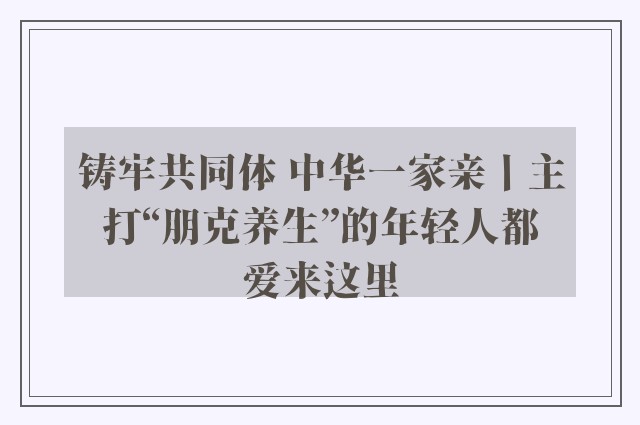 铸牢共同体 中华一家亲丨主打“朋克养生”的年轻人都爱来这里